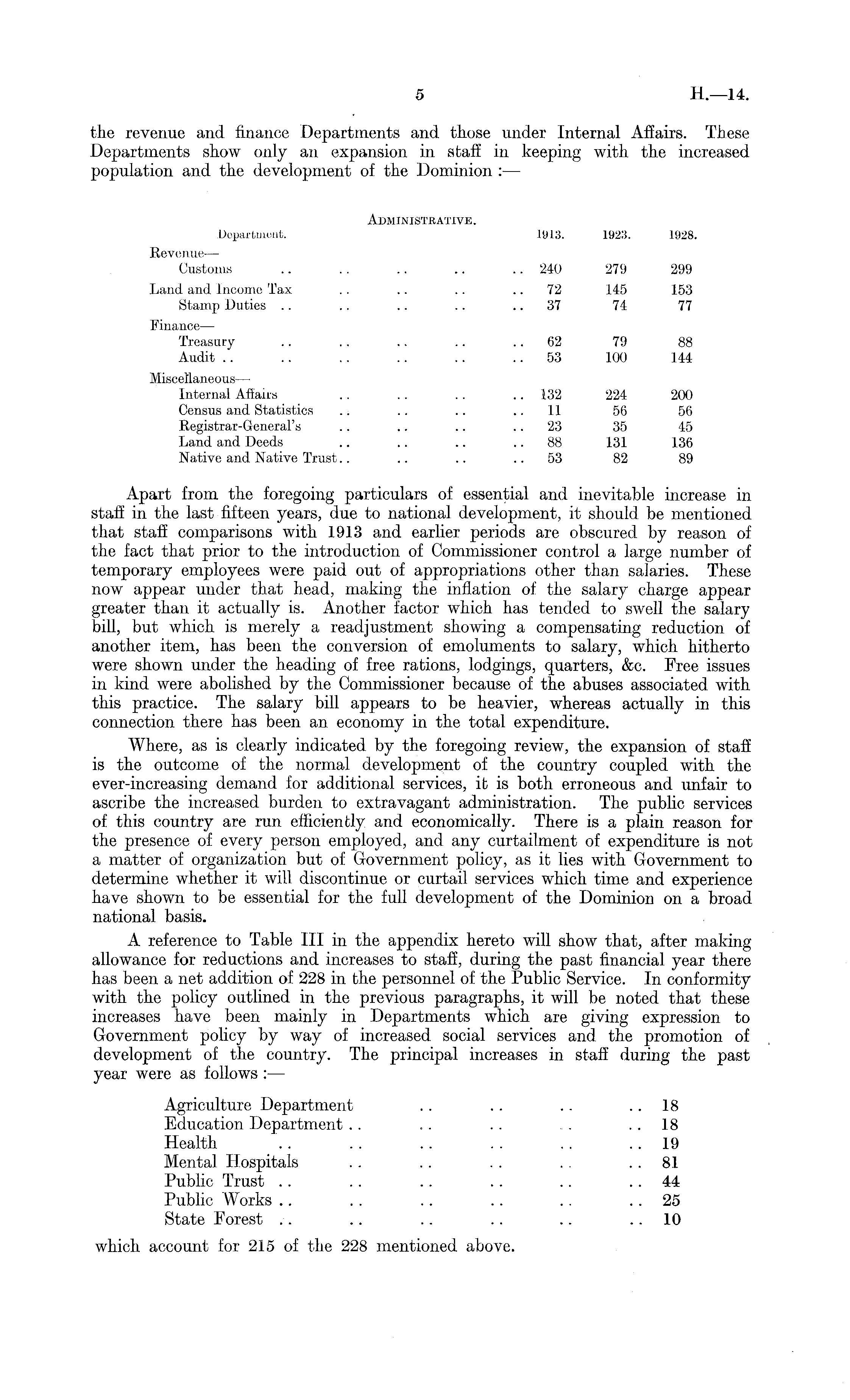 5 H.—14.

the revenue and finance Departments and those under Internal Affairs. These Departments show only an expansion in staff in keeping with the increased population and the development of the Dominion :—

ADMINISTRATIVE.

| Department. | 1913. | 1923. | 1928. |
|---|---|---|---|
| Revenue— | | | |
| Customs .. .. .. .. .. | 240 | 279 | 299 |
| Land and Income Tax .. .. .. .. | 72 | 145 | 153 |
| Stamp Duties .. .. .. .. .. | 37 | 74 | 77 |
| Finance— | | | |
| Treasury .. .. .. .. .. | 62 | 79 | 88 |
| Audit .. .. .. .. .. .. | 53 | 100 | 144 |
| Miscellaneous— | | | |
| Internal Affairs .. .. .. .. | 132 | 224 | 200 |
| Census and Statistics .. .. .. .. | 11 | 56 | 56 |
| Registrar-General's .. .. .. .. | 23 | 35 | 45 |
| Land and Deeds .. .. .. .. | 88 | 131 | 136 |
| Native and Native Trust.. .. .. .. | 53 | 82 | 89 |

Apart from the foregoing particulars of essential and inevitable increase in staff in the last fifteen years, due to national development, it should be mentioned that staff comparisons with 1913 and earlier periods are obscured by reason of the fact that prior to the introduction of Commissioner control a large number of temporary employees were paid out of appropriations other than salaries. These now appear under that head, making the inflation of the salary charge appear greater than it actually is. Another factor which has tended to swell the salary bill, but which is merely a readjustment showing a compensating reduction of another item, has been the conversion of emoluments to salary, which hitherto were shown under the heading of free rations, lodgings, quarters, &c. Free issues in kind were abolished by the Commissioner because of the abuses associated with this practice. The salary bill appears to be heavier, whereas actually in this connection there has been an economy in the total expenditure.

Where, as is clearly indicated by the foregoing review, the expansion of staff is the outcome of the normal development of the country coupled with the ever-increasing demand for additional services, it is both erroneous and unfair to ascribe the increased burden to extravagant administration. The public services of this country are run efficiently and economically. There is a plain reason for the presence of every person employed, and any curtailment of expenditure is not a matter of organization but of Government policy, as it lies with Government to determine whether it will discontinue or curtail services which time and experience have shown to be essential for the full development of the Dominion on a broad national basis.

A reference to Table III in the appendix hereto will show that, after making allowance for reductions and increases to staff, during the past financial year there has been a net addition of 228 in the personnel of the Public Service. In conformity with the policy outlined in the previous paragraphs, it will be noted that these increases have been mainly in Departments which are giving expression to Government policy by way of increased social services and the promotion of development of the country. The principal increases in staff during the past year were as follows :—

| | |
|---|---|
| Agriculture Department .. .. .. .. | 18 |
| Education Department .. .. .. .. .. | 18 |
| Health .. .. .. .. .. .. | 19 |
| Mental Hospitals .. .. .. .. .. | 81 |
| Public Trust .. .. .. .. .. .. | 44 |
| Public Works .. .. .. .. .. .. | 25 |
| State Forest .. .. .. .. .. .. | 10 |

which account for 215 of the 228 mentioned above.